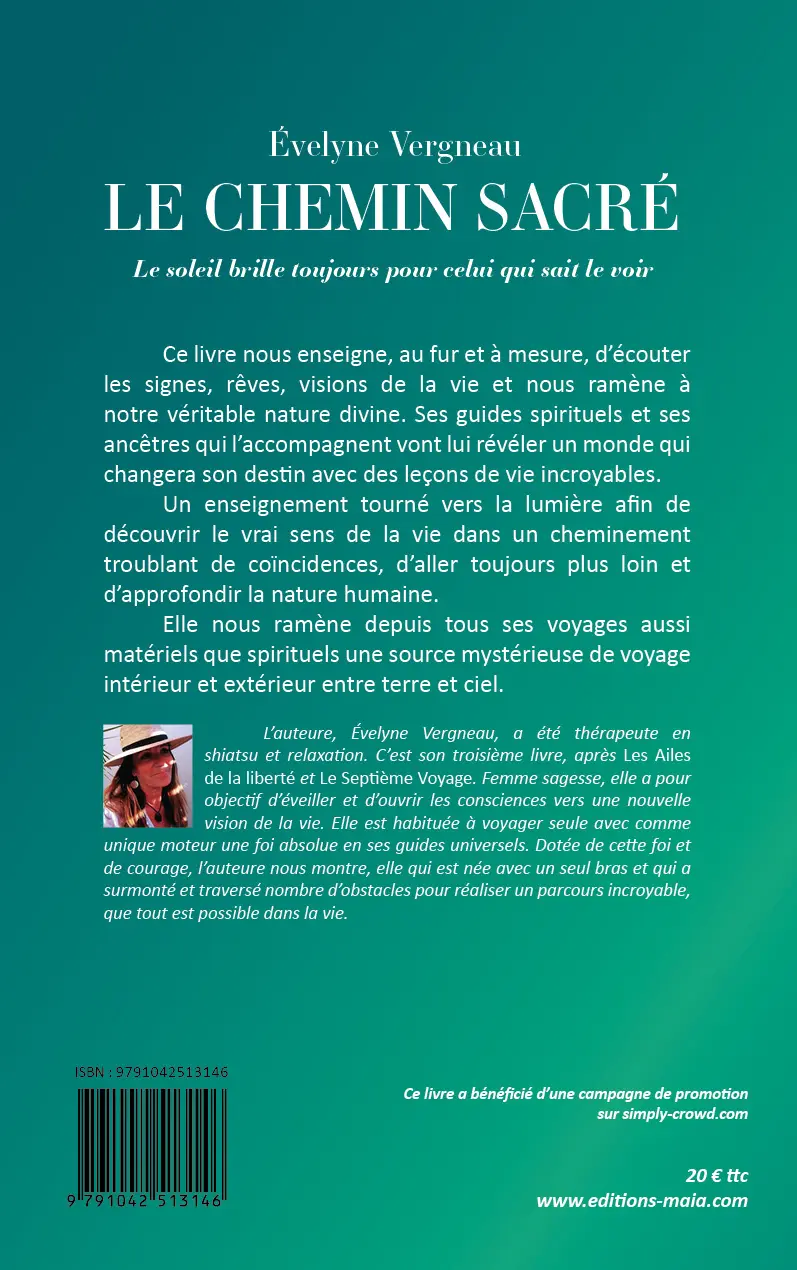 Évelyne Vergneau
LE CHEMIN SACRÉ
Le soleil brille toujours pour celui qui sait le voir

Ce livre nous enseigne, au fur et à mesure, d'écouter les signes, rêves, visions de la vie et nous ramène à notre véritable nature divine. Ses guides spirituels et ses ancêtres qui l'accompagnent vont lui révéler un monde qui changera son destin avec des leçons de vie incroyables.

Un enseignement tourné vers la lumière afin de découvrir le vrai sens de la vie dans un cheminement troublant de coïncidences, d'aller toujours plus loin et d'approfondir la nature humaine.

Elle nous ramène depuis tous ses voyages aussi matériels que spirituels une source mystérieuse de voyage intérieur et extérieur entre terre et ciel.

L'auteure, Évelyne Vergneau, a été thérapeute en shiatsu et relaxation. C'est son troisième livre, après Les Ailes de la liberté et Le Septième Voyage. Femme sagesse, elle a pour objectif d'éveiller et d'ouvrir les consciences vers une nouvelle vision de la vie. Elle est habituée à voyager seule avec comme unique moteur une foi absolue en ses guides universels. Dotée de cette foi et de courage, l'auteure nous montre, elle qui est née avec un seul bras et qui a surmonté et traversé nombre d'obstacles pour réaliser un parcours incroyable, que tout est possible dans la vie.

ISBN : 9791042513146

9 791042 513146

Ce livre a bénéficié d'une campagne de promotion sur simply-crowd.com

20 € ttc
www.editions-maia.com